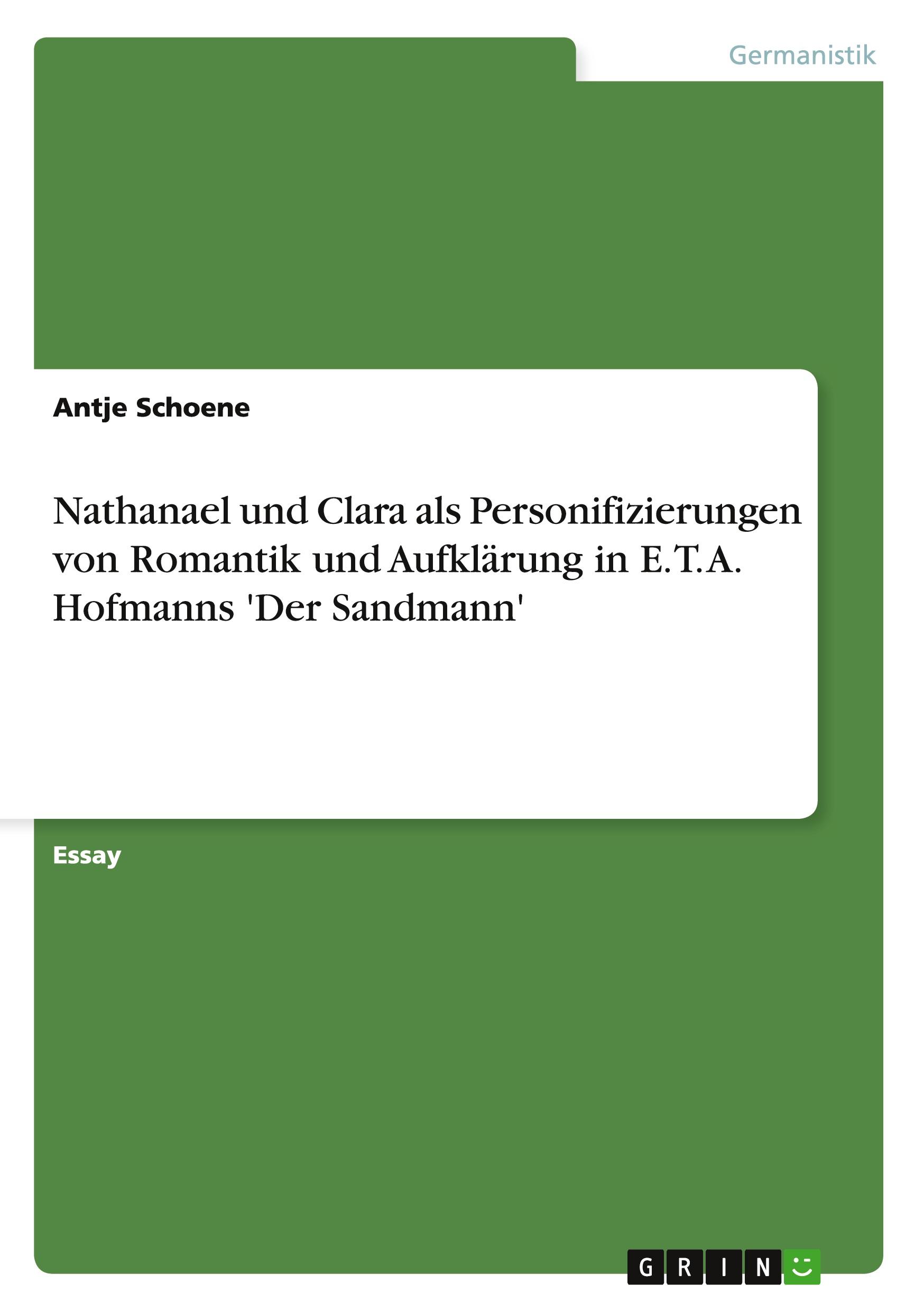 Germanistik

Antje Schoene

Nathanael und Clara als Personifizierungen von Romantik und Aufklärung in E.T.A. Hofmanns 'Der Sandmann'

Essay

GRIN